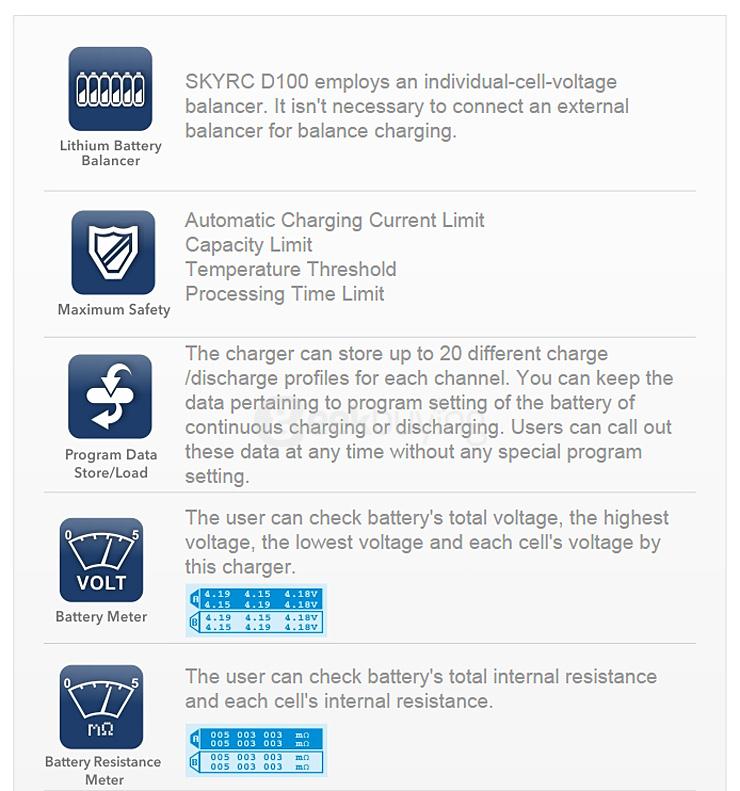 Lithium Battery Balancer

SKYRC D100 employs an individual-cell-voltage balancer. It isn't necessary to connect an external balancer for balance charging.

Maximum Safety

Automatic Charging Current Limit
Capacity Limit
Temperature Threshold
Processing Time Limit

Program Data Store/Load

The charger can store up to 20 different charge /discharge profiles for each channel. You can keep the data pertaining to program setting of the battery of continuous charging or discharging. Users can call out these data at any time without any special program setting.

0 5 VOLT
Battery Meter

The user can check battery's total voltage, the highest voltage, the lowest voltage and each cell's voltage by this charger.

A 4.19 4.15 4.18V
4.15 4.19 4.18V
B 4.19 4.15 4.18V
4.15 4.19 4.18V

0 5 MΩ
Battery Resistance Meter

The user can check battery's total internal resistance and each cell's internal resistance.

A 005 003 003 mΩ
005 003 003 mΩ
B 005 003 003 mΩ
005 003 003 mΩ